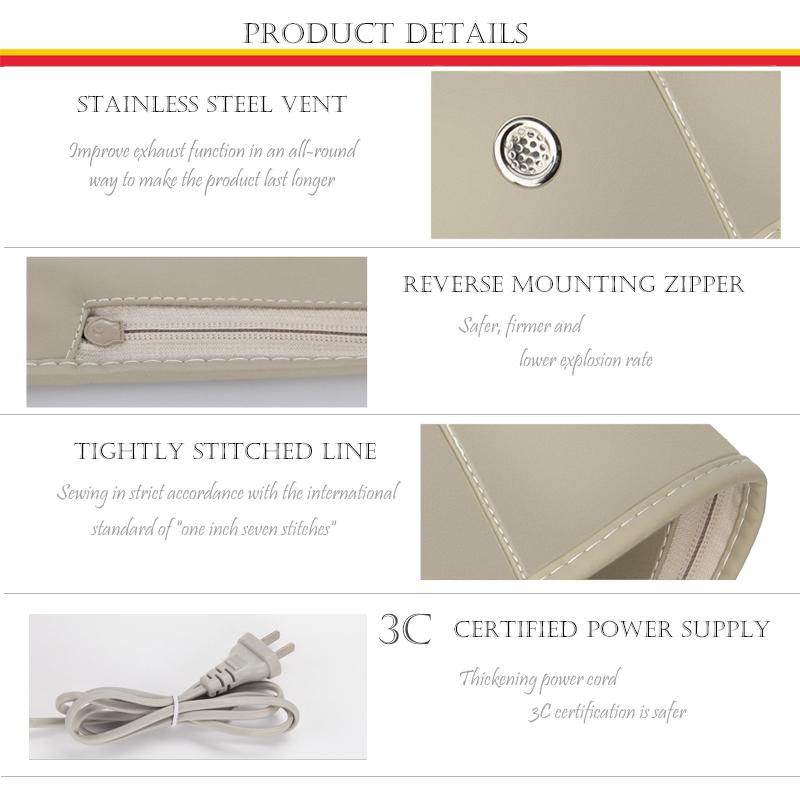 PRODUCT DETAILS

STAINLESS STEEL VENT

Improve exhaust function in an all-round way to make the product last longer

REVERSE MOUNTING ZIPPER

Safer, firmer and lower explosion rate

TIGHTLY STITCHED LINE

Sewing in strict accordance with the international standard of "one inch seven stitches"

3C CERTIFIED POWER SUPPLY

Thickening power cord 3C certification is safer